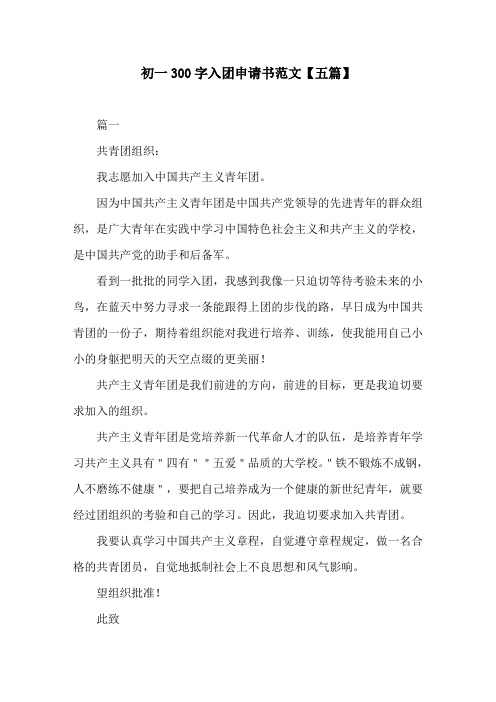 初一 300 字入团申请书范文【五篇】

篇一

共青团组织：

我志愿加入中国共产主义青年团。

因为中国共产主义青年团是中国共产党领导的先进青年的群众组织，是广大青年在实践中学习中国特色社会主义和共产主义的学校，是中国共产党的助手和后备军。

看到一批批的同学入团，我感到我像一只迫切等待考验未来的小鸟，在蓝天中努力寻求一条能跟得上团的步伐的路，早日成为中国共青团的一份子，期待着组织能对我进行培养、训练，使我能用自己小小的身躯把明天的天空点缀的更美丽！

共产主义青年团是我们前进的方向，前进的目标，更是我迫切要求加入的组织。

共产主义青年团是党培养新一代革命人才的队伍，是培养青年学习共产主义具有＂四有＂＂五爱＂品质的大学校。＂铁不锻炼不成钢，人不磨练不健康＂，要把自己培养成为一个健康的新世纪青年，就要经过团组织的考验和自己的学习。因此，我迫切要求加入共青团。

我要认真学习中国共产主义章程，自觉遵守章程规定，做一名合格的共青团员，自觉地抵制社会上不良思想和风气影响。

望组织批准！

此致